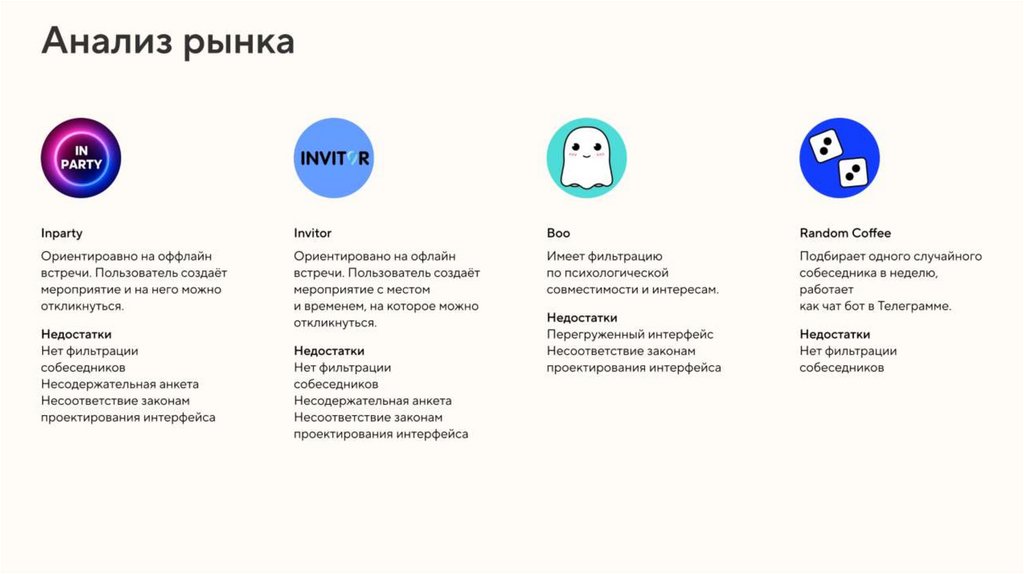 Анализ рынка

IN PARTY

Inparty

Ориентироавно на оффлайн встречи. Пользователь создаёт мероприятие и на него можно откликнуться.

Недостатки
Нет фильтрации собеседников
Несодержательная анкета
Несоответствие законам проектирования интерфейса

INVITOR

Invitor

Ориентировано на офлайн встречи. Пользователь создаёт мероприятие с местом и временем, на которое можно откликнуться.

Недостатки
Нет фильтрации собеседников
Несодержательная анкета
Несоответствие законам проектирования интерфейса

Boo

Имеет фильтрацию по психологической совместимости и интересам.

Недостатки
Перегруженный интерфейс
Несоответствие законам проектирования интерфейса

Random Coffee

Подбирает одного случайного собеседника в неделю, работает как чат бот в Телеграмме.

Недостатки
Нет фильтрации собеседников